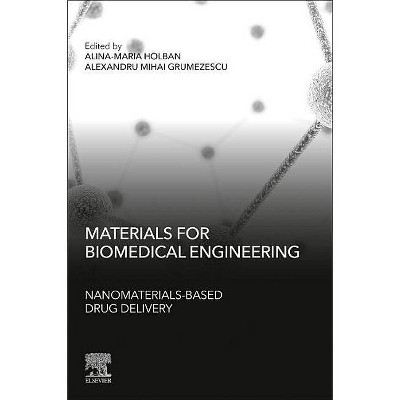 Edited by
ALINA-MARIA HOLBAN
ALEXANDRU MIHAI GRUMEZESCU

MATERIALS FOR BIOMEDICAL ENGINEERING

NANOMATERIALS-BASED DRUG DELIVERY

ELSEVIER